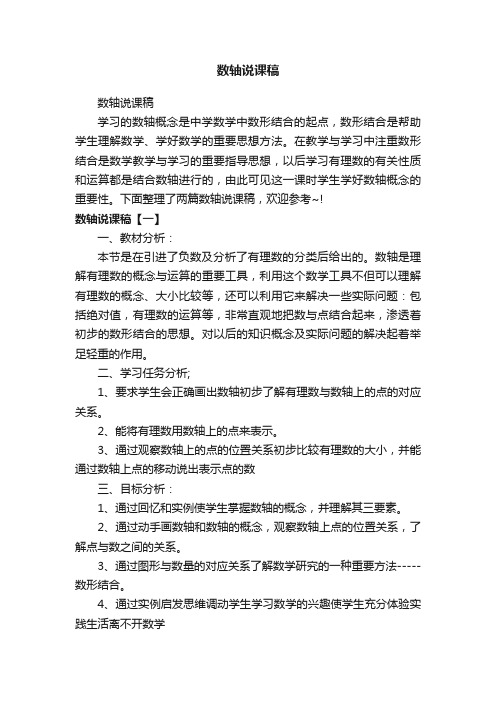 数轴说课稿

数轴说课稿

学习的数轴概念是中学数学中数形结合的起点，数形结合是帮助学生理解数学、学好数学的重要思想方法。在教学与学习中注重数形结合是数学教学与学习的重要指导思想，以后学习有理数的有关性质和运算都是结合数轴进行的，由此可见这一课时学生学好数轴概念的重要性。下面整理了两篇数轴说课稿，欢迎参考~!

数轴说课稿【一】

一、教材分析：

本节是在引进了负数及分析了有理数的分类后给出的。数轴是理解有理数的概念与运算的重要工具，利用这个数学工具不但可以理解有理数的概念、大小比较等，还可以利用它来解决一些实际问题：包括绝对值，有理数的运算等，非常直观地把数与点结合起来，渗透着初步的数形结合的思想。对以后的知识概念及实际问题的解决起着举足轻重的作用。

二、学习任务分析;

1、要求学生会正确画出数轴初步了解有理数与数轴上的点的对应关系。

2、能将有理数用数轴上的点来表示。

3、通过观察数轴上的点的位置关系初步比较有理数的大小，并能通过数轴上点的移动说出表示点的数

三、目标分析：

1、通过回忆和实例使学生掌握数轴的概念，并理解其三要素。

2、通过动手画数轴和数轴的概念，观察数轴上点的位置关系，了解点与数之间的关系。

3、通过图形与数量的对应关系了解数学研究的一种重要方法-----数形结合。

4、通过实例启发思维调动学生学习数学的兴趣使学生充分体验实践生活离不开数学